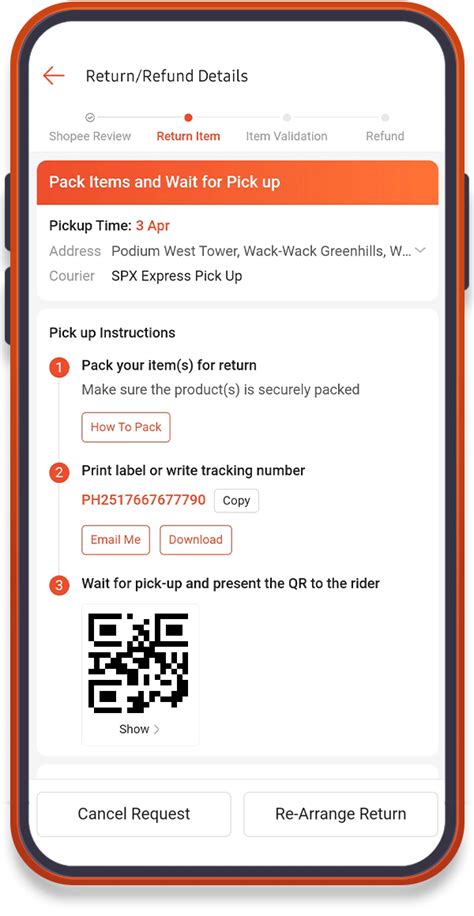 Return/Refund Details

Shopee Review Return Item Item Validation Refund

Pack Items and Wait for Pick up

Pickup Time: 3 Apr
Address Podium West Tower, Wack-Wack Greenhills, W...
Courier SPX Express Pick Up

Pick up Instructions

1 Pack your item(s) for return
Make sure the product(s) is securely packed
How To Pack

2 Print label or write tracking number
PH2517667677790 Copy
Email Me Download

3 Wait for pick-up and present the QR to the rider
Show >

Cancel Request Re-Arrange Return